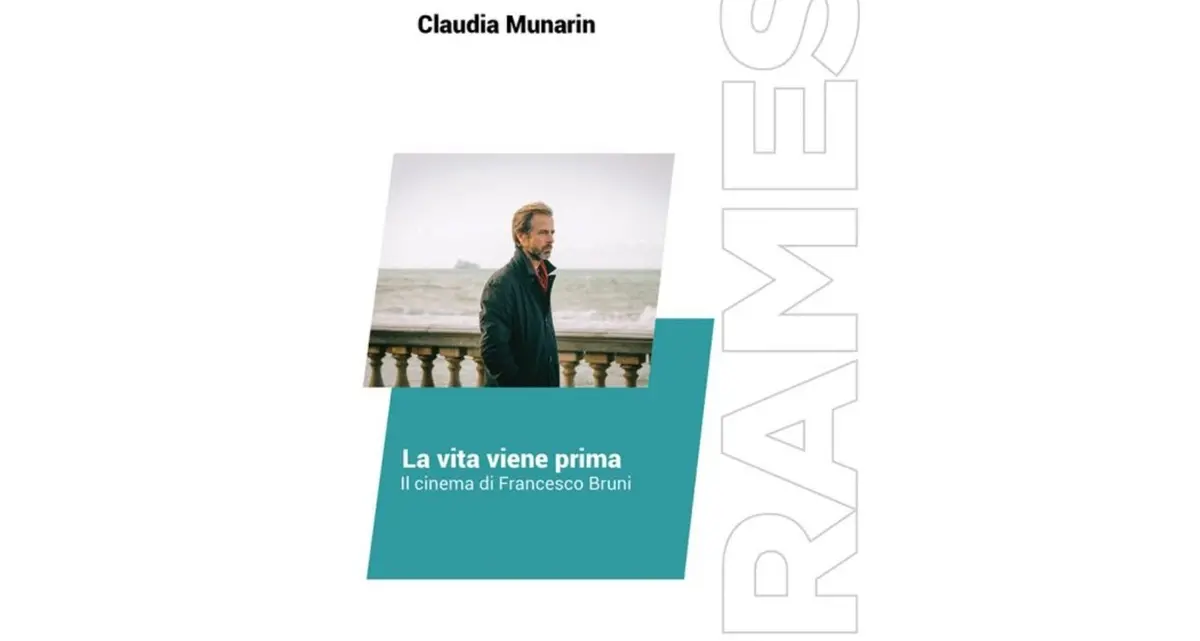 Claudia Munarin

La vita viene prima
Il cinema di Francesco Bruni

RAMES